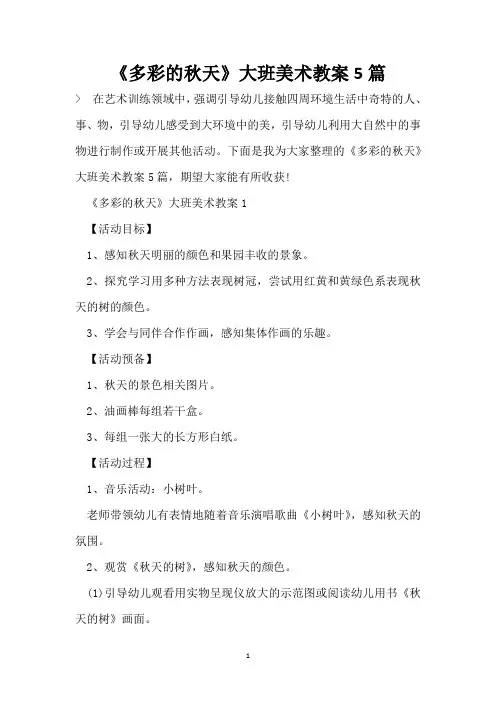 《多彩的秋天》大班美术教案 5 篇

〉 在艺术训练领域中，强调引导幼儿接触四周环境生活中奇特的人、事、物，引导幼儿感受到大环境中的美，引导幼儿利用大自然中的事物进行制作或开展其他活动。下面是我为大家整理的《多彩的秋天》大班美术教案 5 篇，期望大家能有所收获！

《多彩的秋天》大班美术教案 1

【活动目标】

1、感知秋天明丽的颜色和果园丰收的景象。

2、探究学习用多种方法表现树冠，尝试用红黄和黄绿色系表现秋天的树的颜色。

3、学会与同伴合作作画，感知集体作画的乐趣。

【活动预备】

1、秋天的景色相关图片。

2、油画棒每组若干盒。

3、每组一张大的长方形白纸。

【活动过程】

1、音乐活动：小树叶。

老师带领幼儿有表情地随着音乐演唱歌曲《小树叶》，感知秋天的氛围。

2、观赏《秋天的树》，感知秋天的颜色。

(1)引导幼儿观看用实物呈现仪放大的示范图或阅读幼儿用书《秋天的树》画面。

1